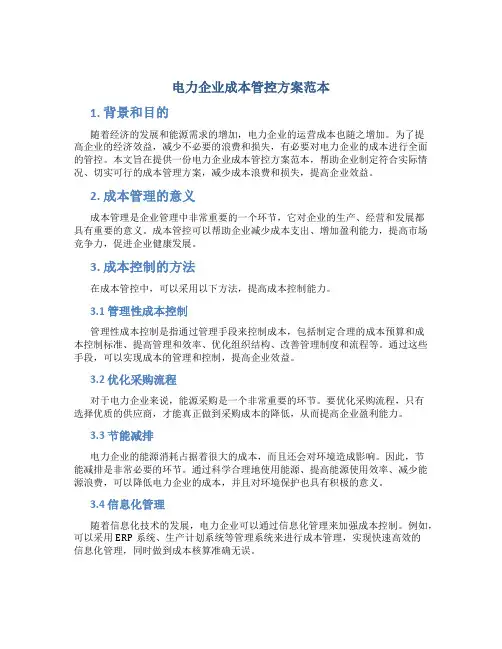 电力企业成本管控方案范本

1. 背景和目的

随着经济的发展和能源需求的增加，电力企业的运营成本也随之增加。为了提高企业的经济效益，减少不必要的浪费和损失，有必要对电力企业的成本进行全面的管控。本文旨在提供一份电力企业成本管控方案范本，帮助企业制定符合实际情况、切实可行的成本管理方案，减少成本浪费和损失，提高企业效益。

2. 成本管理的意义

成本管理是企业管理中非常重要的一个环节，它对企业的生产、经营和发展都具有重要的意义。成本管控可以帮助企业减少成本支出、增加盈利能力，提高市场竞争力，促进企业健康发展。

3. 成本控制的方法

在成本管控中，可以采用以下方法，提高成本控制能力。

3.1 管理性成本控制

管理性成本控制是指通过管理手段来控制成本，包括制定合理的成本预算和成本控制标准、提高管理和效率、优化组织结构、改善管理制度和流程等。通过这些手段，可以实现成本的管理和控制，提高企业效益。

3.2 优化采购流程

对于电力企业来说，能源采购是一个非常重要的环节。要优化采购流程，只有选择优质的供应商，才能真正做到采购成本的降低，从而提高企业盈利能力。

3.3 节能减排

电力企业的能源消耗占据着很大的成本，而且还会对环境造成影响。因此，节能减排是非常必要的环节。通过科学合理地使用能源、提高能源使用效率、减少能源浪费，可以降低电力企业的成本，并且对环境保护也具有积极的意义。

3.4 信息化管理

随着信息化技术的发展，电力企业可以通过信息化管理来加强成本控制。例如，可以采用 ERP 系统、生产计划系统等管理系统来进行成本管理，实现快速高效的信息化管理，同时做到成本核算准确无误。